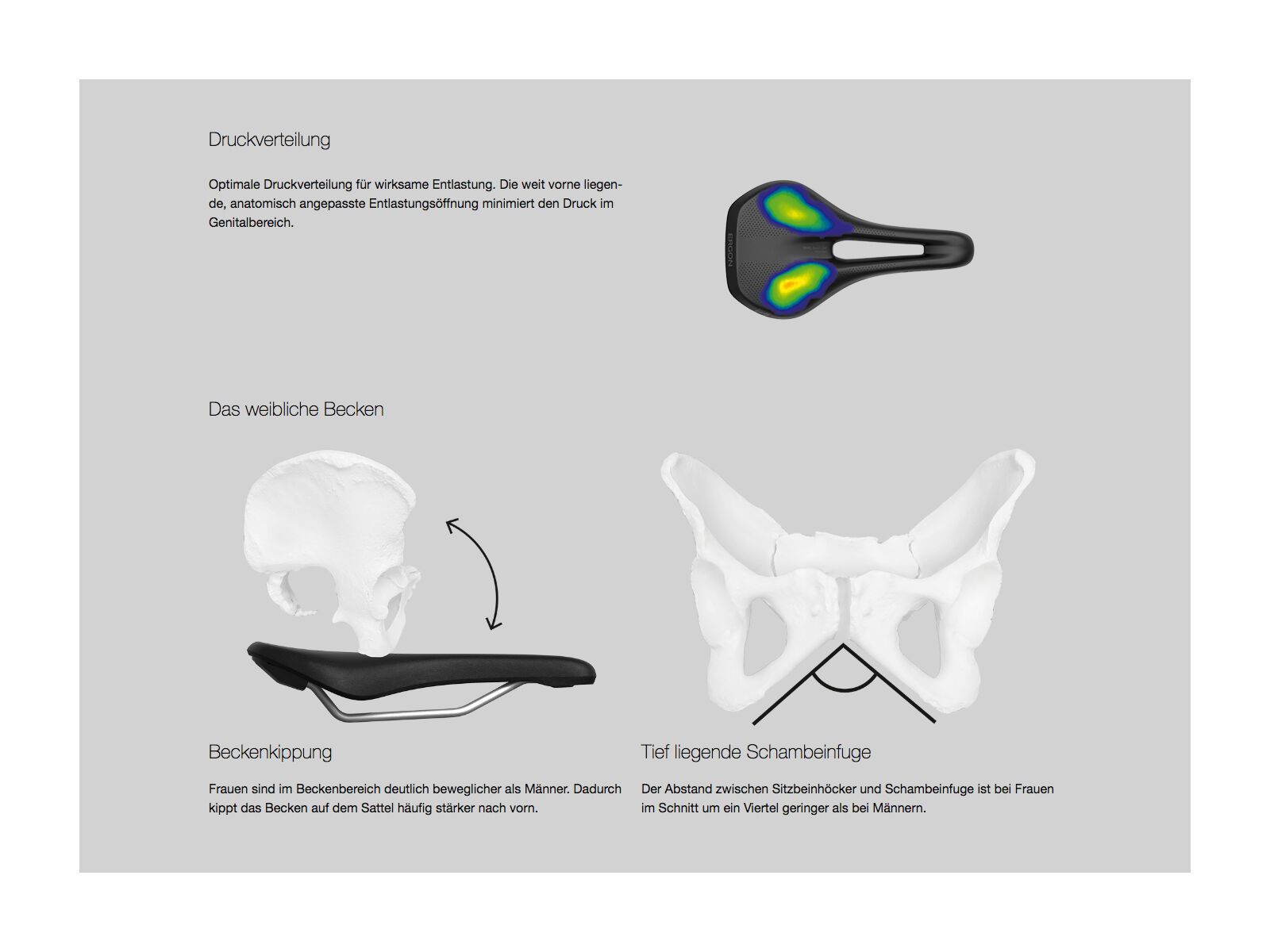 Druckverteilung

Optimale Druckverteilung für wirksame Entlastung. Die weit vorne liegende, anatomisch angepasste Entlastungsöffnung minimiert den Druck im Genitalbereich.

ERGON

Das weibliche Becken

Beckenkippung

Frauen sind im Beckenbereich deutlich beweglicher als Männer. Dadurch kippt das Becken auf dem Sattel häufig stärker nach vorn.

Tief liegende Schambeinfuge

Der Abstand zwischen Sitzbeinhöcker und Schambeinfuge ist bei Frauen im Schnitt um ein Viertel geringer als bei Männern.